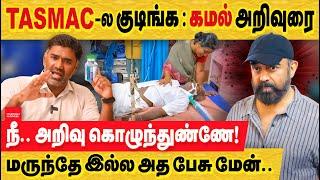 TASMAC-ல குடிங்க : கமல் அறிவுரை

நீ.. அறிவு கொழுந்துண்ணே!

மருந்தே இல்ல அத பேசு மேன்..